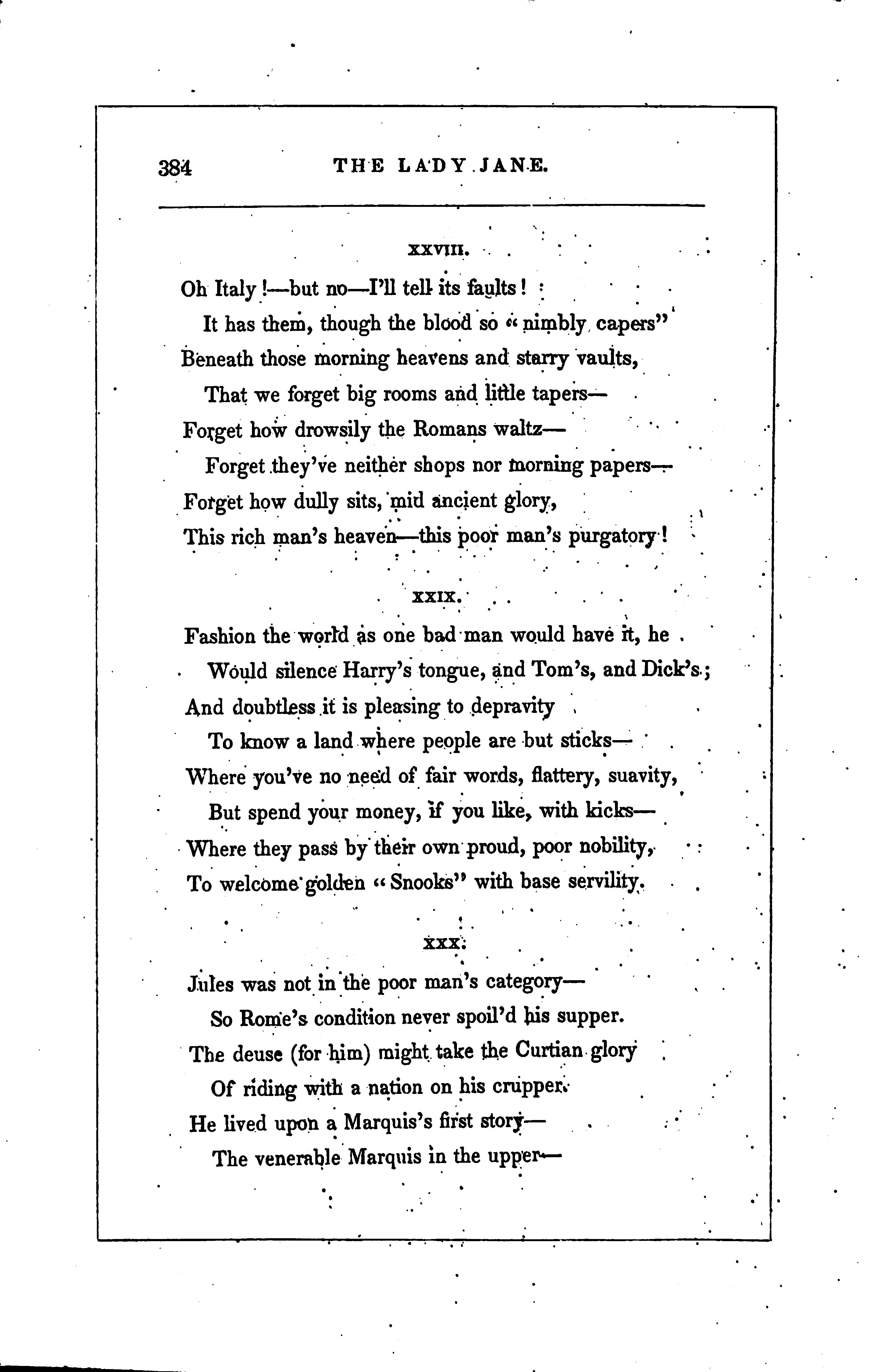 384 THE LADY JANE.

XXVIII.

Oh Italy!—but no—I'll tell its faults!
It has them, though the blood so "nimbly capers"
Beneath those morning heavens and starry vaults,
That we forget big rooms and little tapers—
Forget how drowsily the Romans waltz—
Forget they've neither shops nor morning papers—
Forget how dully sits, 'mid ancient glory,
This rich man's heaven—this poor man's purgatory!

XXIX.

Fashion the world as one bad man would have it, he
Would silence Harry's tongue, and Tom's, and Dick's;
And doubtless it is pleasing to depravity
To know a land where people are but sticks—
Where you've no need of fair words, flattery, suavity,
But spend your money, if you like, with kicks—
Where they pass by their own proud, poor nobility,
To welcome golden "Snooks" with base servility.

XXX.

Jules was not in the poor man's category—
So Rome's condition never spoil'd his supper.
The deuse (for him) might take the Curtian glory
Of riding with a nation on his crupper.
He lived upon a Marquis's first story—
The venerable Marquis in the upper—